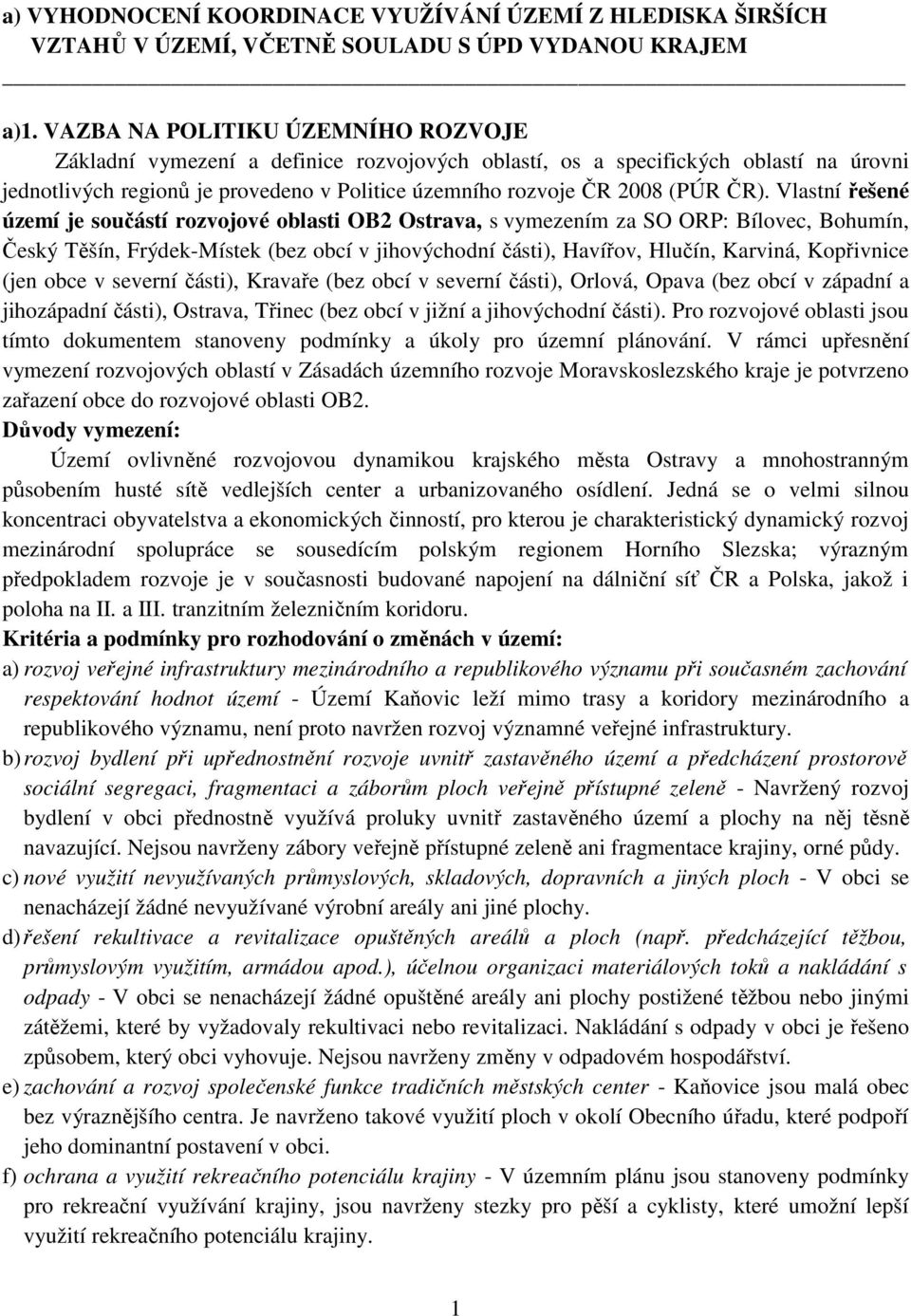 a) VYHODNOCENÍ KOORDINACE VYUŽÍVÁNÍ ÚZEMÍ Z HLEDISKA ŠIRŠÍCH VZTAHŮ V ÚZEMÍ, VČETNĚ SOULADU S ÚPD VYDANOU KRAJEM

a)1. VAZBA NA POLITIKU ÚZEMNÍHO ROZVOJE

Základní vymezení a definice rozvojových oblastí, os a specifických oblastí na úrovni jednotlivých regionů je provedeno v Politice územního rozvoje ČR 2008 (PÚR ČR). Vlastní řešené území je součástí rozvojové oblasti OB2 Ostrava, s vymezením za SO ORP: Bílovec, Bohumín, Český Těšín, Frýdek-Místek (bez obcí v jihovýchodní části), Havířov, Hlučín, Karviná, Kopřivnice (jen obce v severní části), Kravaře (bez obcí v severní části), Orlová, Opava (bez obcí v západní a jihozápadní části), Ostrava, Třinec (bez obcí v jižní a jihovýchodní části). Pro rozvojové oblasti jsou tímto dokumentem stanoveny podmínky a úkoly pro územní plánování. V rámci upřesnění vymezení rozvojových oblastí v Zásadách územního rozvoje Moravskoslezského kraje je potvrzeno zařazení obce do rozvojové oblasti OB2.

Důvody vymezení:

Území ovlivněné rozvojovou dynamikou krajského města Ostravy a mnohostranným působením husté sítě vedlejších center a urbanizovaného osídlení. Jedná se o velmi silnou koncentraci obyvatelstva a ekonomických činností, pro kterou je charakteristický dynamický rozvoj mezinárodní spolupráce se sousedícím polským regionem Horního Slezska; výrazným předpokladem rozvoje je v současnosti budované napojení na dálniční síť ČR a Polska, jakož i poloha na II. a III. tranzitním železničním koridoru.

Kritéria a podmínky pro rozhodování o změnách v území:

a) rozvoj veřejné infrastruktury mezinárodního a republikového významu při současném zachování respektování hodnot území - Území Kaňovic leží mimo trasy a koridory mezinárodního a republikového významu, není proto navržen rozvoj významné veřejné infrastruktury.

b) rozvoj bydlení při upřednostnění rozvoje uvnitř zastavěného území a předcházení prostorově sociální segregaci, fragmentaci a záborům ploch veřejně přístupné zeleně - Navržený rozvoj bydlení v obci přednostně využívá proluky uvnitř zastavěného území a plochy na něj těsně navazující. Nejsou navrženy zábory veřejně přístupné zeleně ani fragmentace krajiny, orné půdy.

c) nové využití nevyužívaných průmyslových, skladových, dopravních a jiných ploch - V obci se nenacházejí žádné nevyužívané výrobní areály ani jiné plochy.

d) řešení rekultivace a revitalizace opuštěných areálů a ploch (např. předcházející těžbou, průmyslovým využitím, armádou apod.), účelnou organizaci materiálových toků a nakládání s odpady - V obci se nenacházejí žádné opuštěné areály ani plochy postižené těžbou nebo jinými zátěžemi, které by vyžadovaly rekultivaci nebo revitalizaci. Nakládání s odpady v obci je řešeno způsobem, který obci vyhovuje. Nejsou navrženy změny v odpadovém hospodářství.

e) zachování a rozvoj společenské funkce tradičních městských center - Kaňovice jsou malá obec bez výraznějšího centra. Je navrženo takové využití ploch v okolí Obecního úřadu, které podpoří jeho dominantní postavení v obci.

f) ochrana a využití rekreačního potenciálu krajiny - V územním plánu jsou stanoveny podmínky pro rekreační využívání krajiny, jsou navrženy stezky pro pěší a cyklisty, které umožní lepší využití rekreačního potenciálu krajiny.

1